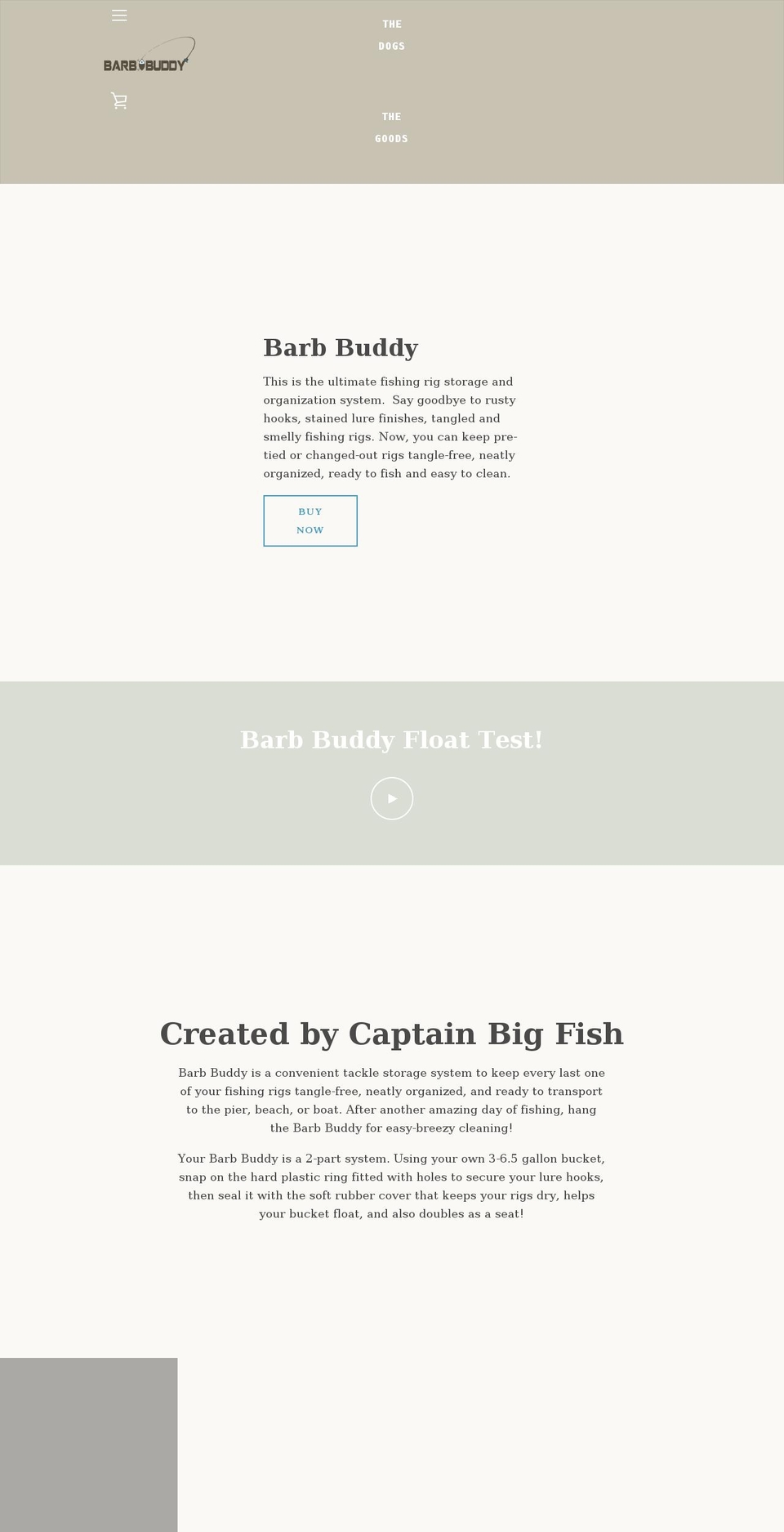 BARB BUDDY

THE DOGS

THE GOODS

Barb Buddy

This is the ultimate fishing rig storage and organization system. Say goodbye to rusty hooks, stained lure finishes, tangled and smelly fishing rigs. Now, you can keep pre-tied or changed-out rigs tangle-free, neatly organized, ready to fish and easy to clean.

BUY NOW

Barb Buddy Float Test!

Created by Captain Big Fish

Barb Buddy is a convenient tackle storage system to keep every last one of your fishing rigs tangle-free, neatly organized, and ready to transport to the pier, beach, or boat. After another amazing day of fishing, hang the Barb Buddy for easy-breezy cleaning!

Your Barb Buddy is a 2-part system. Using your own 3-6.5 gallon bucket, snap on the hard plastic ring fitted with holes to secure your lure hooks, then seal it with the soft rubber cover that keeps your rigs dry, helps your bucket float, and also doubles as a seat!